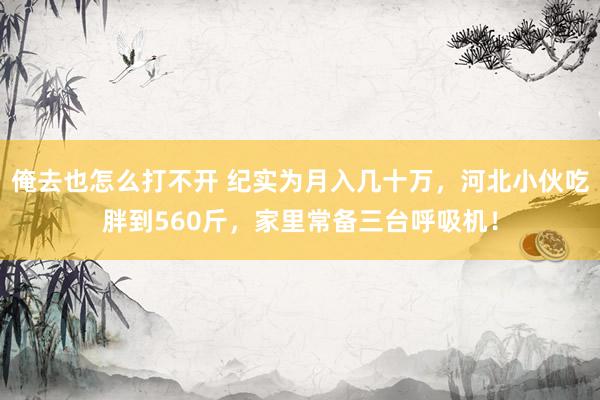 俺去也怎么打不开 纪实为月入几十万，河北小伙吃胖到560斤，家里常备三台呼吸机！